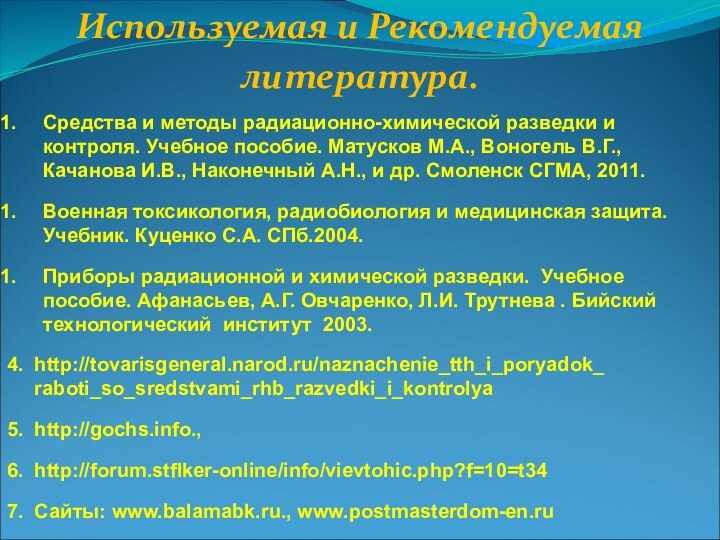 Используемая и Рекомендуемая литература.

1. Средства и методы радиационно-химической разведки и контроля. Учебное пособие. Матусков М.А., Воногель В.Г., Качанова И.В., Наконечный А.Н., и др. Смоленск СГМА, 2011.

1. Военная токсикология, радиобиология и медицинская защита. Учебник. Куценко С.А. СПб.2004.

1. Приборы радиационной и химической разведки. Учебное пособие. Афанасьев, А.Г. Овчаренко, Л.И. Трутнева . Бийский технологический институт 2003.

4. http://tovarisgeneral.narod.ru/naznachenie_tth_i_poryadok_raboti_so_sredstvami_rhb_razvedki_i_kontrolya

5. http://gochs.info.,

6. http://forum.stflker-online/info/vievtohic.php?f=10=t34

7. Сайты: www.balamabk.ru., www.postmasterdom-en.ru